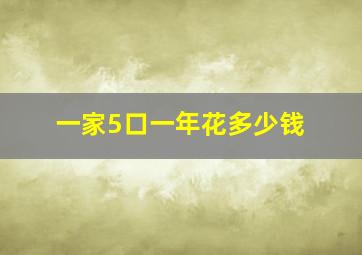 一家5口一年花多少钱